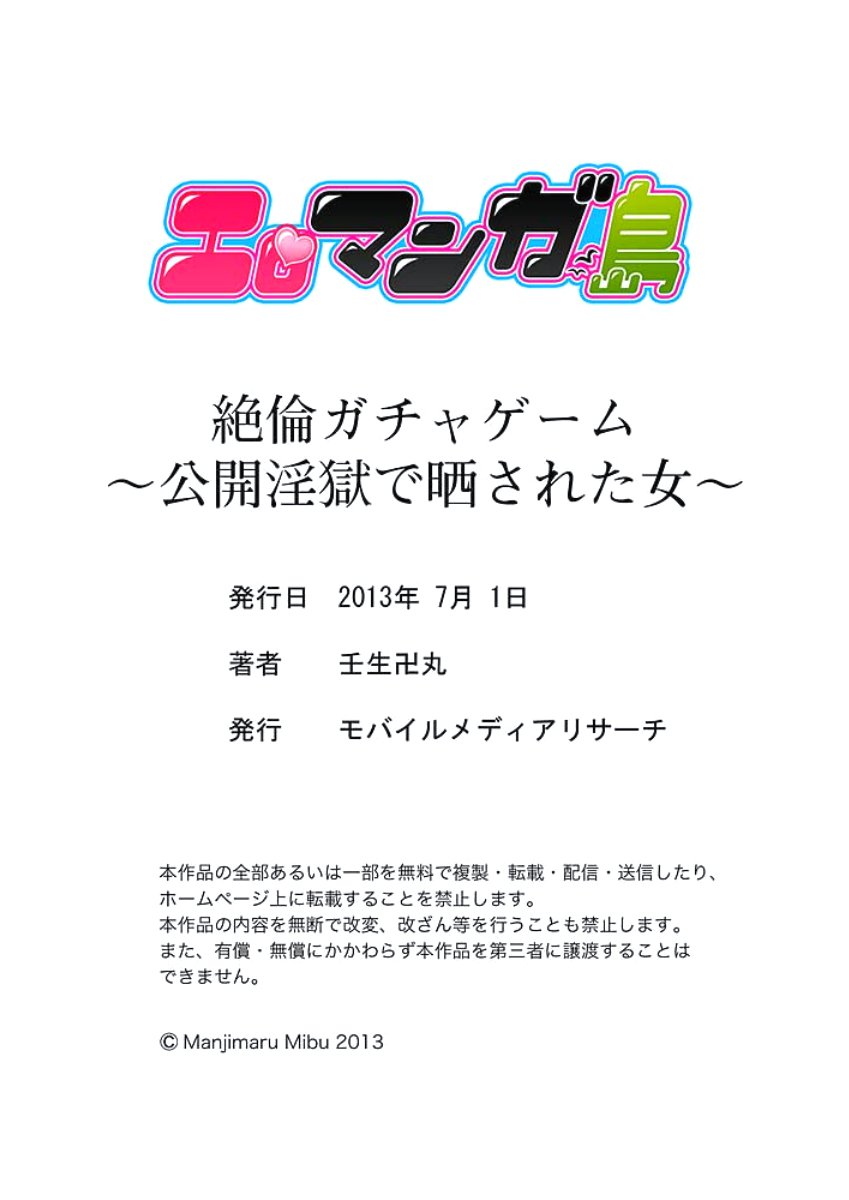 エロマンガ島

絶倫ガチャゲーム
～公開淫獄で晒された女～

発行日　2013年 7月 1日

著者　壬生卍丸

発行　モバイルメディアリサーチ

本作品の全部あるいは一部を無料で複製・転載・配信・送信したり、ホームページ上に転載することを禁止します。
本作品の内容を無断で改変、改ざん等を行うことも禁止します。
また、有償・無償にかかわらず本作品を第三者に譲渡することはできません。

© Manjimaru Mibu 2013